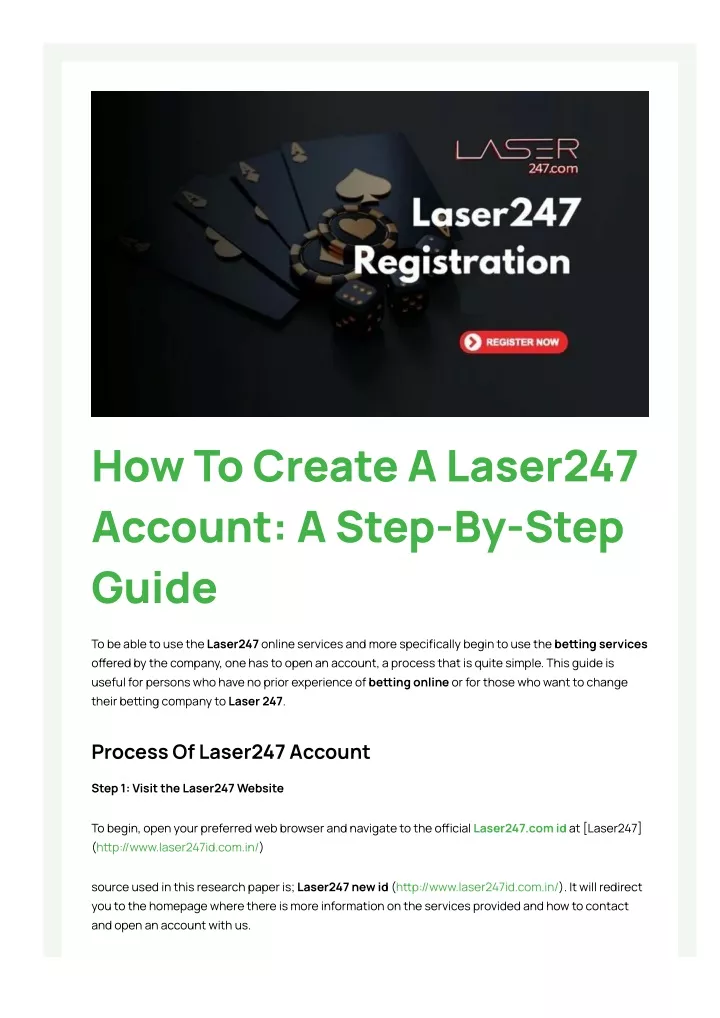 LASER
247.com

Laser247
Registration

REGISTER NOW

How To Create A Laser247 Account: A Step-By-Step Guide

To be able to use the Laser247 online services and more specifically begin to use the betting services offered by the company, one has to open an account, a process that is quite simple. This guide is useful for persons who have no prior experience of betting online or for those who want to change their betting company to Laser 247.

Process Of Laser247 Account

Step 1: Visit the Laser247 Website

To begin, open your preferred web browser and navigate to the official Laser247.com id at [Laser247] (http://www.laser247id.com.in/)

source used in this research paper is; Laser247 new id (http://www.laser247id.com.in/). It will redirect you to the homepage where there is more information on the services provided and how to contact and open an account with us.